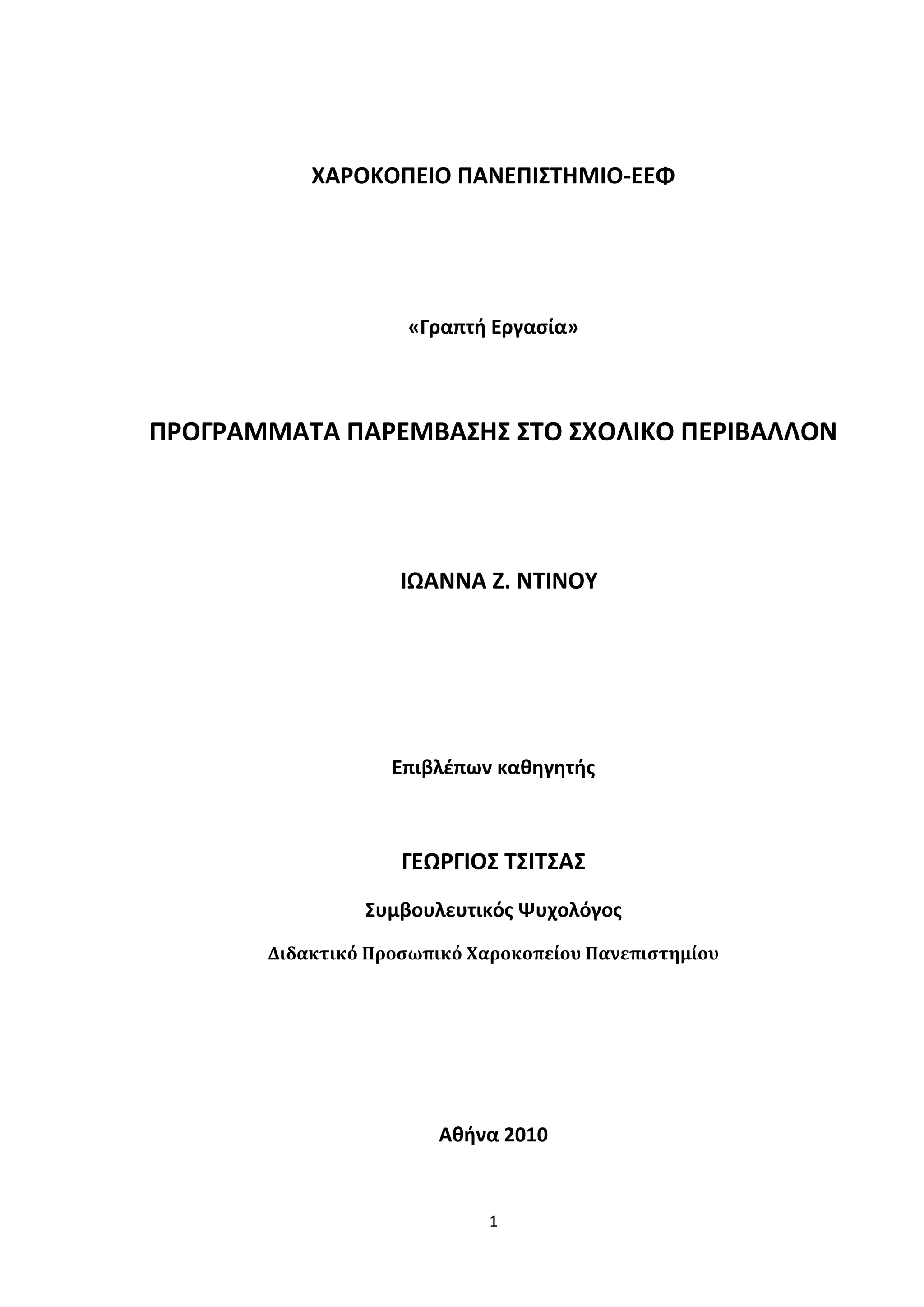 ΧΑΡΟΚΟΠΕΙΟ ΠΑΝΕΠΙΣΤΗΜΙΟ-ΕΕΦ

«Γραπτή Εργασία»

ΠΡΟΓΡΑΜΜΑΤΑ ΠΑΡΕΜΒΑΣΗΣ ΣΤΟ ΣΧΟΛΙΚΟ ΠΕΡΙΒΑΛΛΟΝ

ΙΩΑΝΝΑ Ζ. ΝΤΙΝΟΥ

Επιβλέπων καθηγητής

ΓΕΩΡΓΙΟΣ ΤΣΙΤΣΑΣ

Συμβουλευτικός Ψυχολόγος

Διδακτικό Προσωπικό Χαροκοπείου Πανεπιστημίου

Αθήνα 2010

1